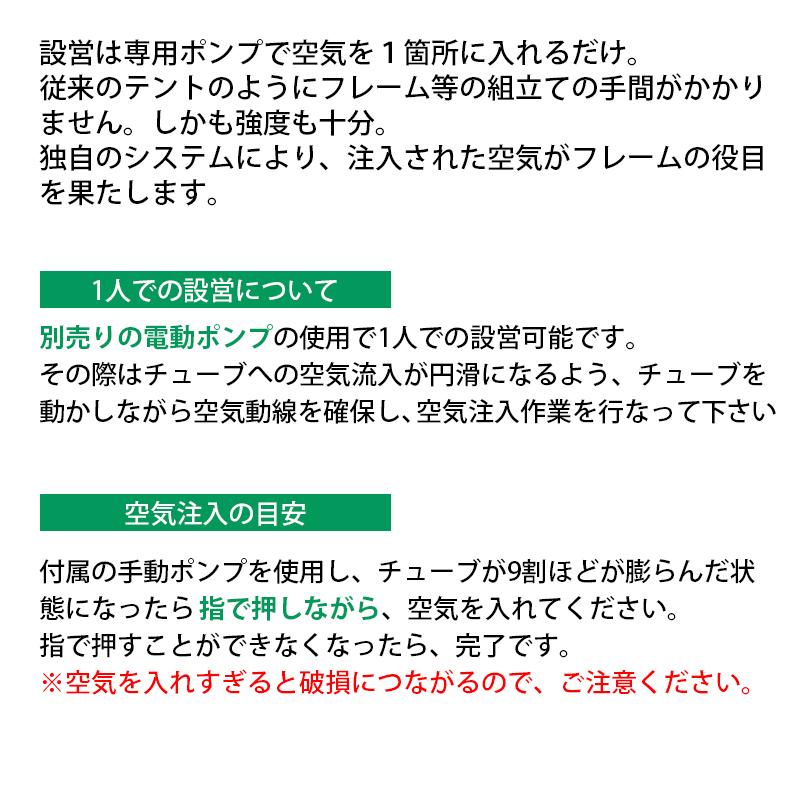 設営は専用ポンプで空気を１箇所に入れるだけ。
従来のテントのようにフレーム等の組立ての手間がかかりません。しかも強度も十分。
独自のシステムにより、注入された空気がフレームの役目を果たします。

1人での設営について

別売りの電動ポンプの使用で1人での設営可能です。
その際はチューブへの空気流入が円滑になるよう、チューブを動かしながら空気動線を確保し、空気注入作業を行なって下さい

空気注入の目安

付属の手動ポンプを使用し、チューブが9割ほどが膨らんだ状態になったら指で押しながら、空気を入れてください。
指で押すことができなくなったら、完了です。
※空気を入れすぎると破損につながるので、ご注意ください。